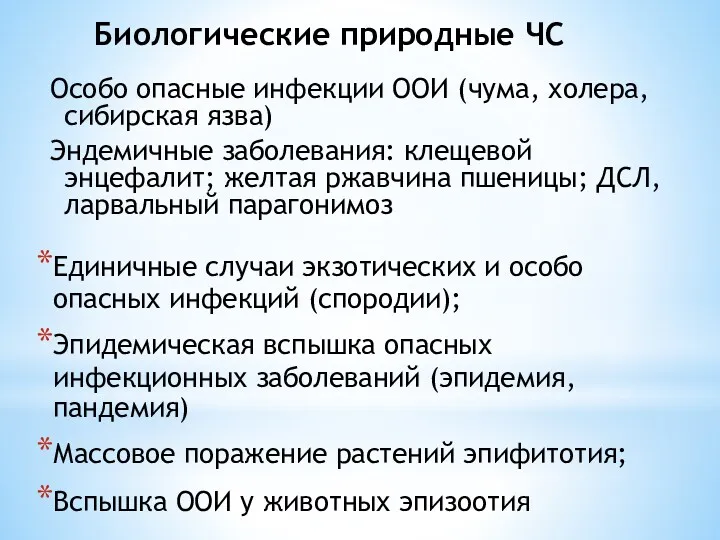 Биологические природные ЧС

Особо опасные инфекции ООИ (чума, холера, сибирская язва)

Эндемичные заболевания: клещевой энцефалит; желтая ржавчина пшеницы; ДСЛ, ларвальный парагонимоз

*Единичные случаи экзотических и особо опасных инфекций (спородии);

*Эпидемическая вспышка опасных инфекционных заболеваний (эпидемия, пандемия)

*Массовое поражение растений эпифитотия;

*Вспышка ООИ у животных эпизоотия